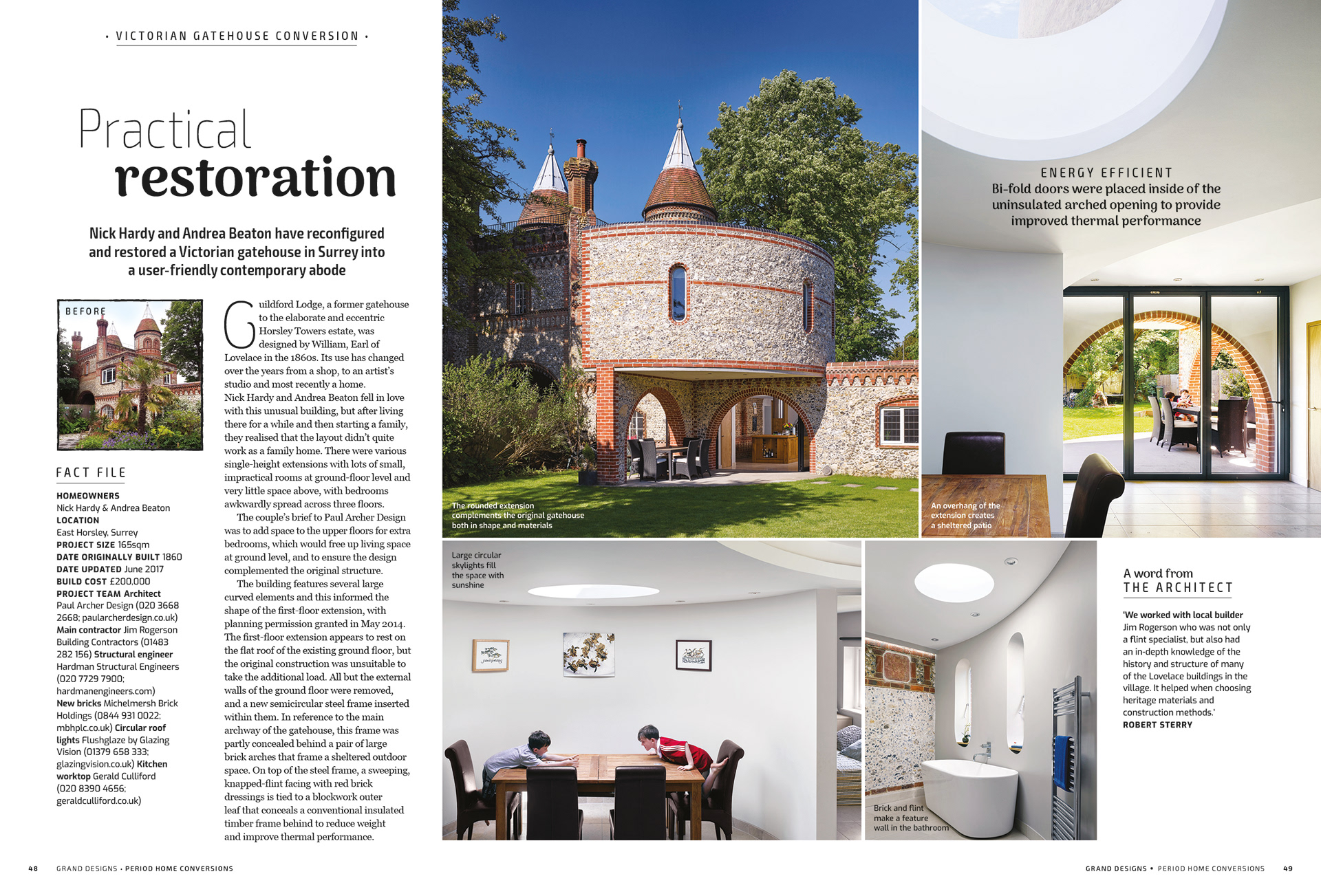 • VICTORIAN GATEHOUSE CONVERSION •

Practical restoration

Nick Hardy and Andrea Beaton have reconfigured and restored a Victorian gatehouse in Surrey into a user-friendly contemporary abode

BEFORE

FACT FILE

HOMEOWNERS
Nick Hardy & Andrea Beaton
LOCATION
East Horsley, Surrey
PROJECT SIZE 165sqm
DATE ORIGINALLY BUILT 1860
DATE UPDATED June 2017
BUILD COST £200,000
PROJECT TEAM Architect Paul Archer Design (020 3668 2668; paularcherdesign.co.uk) Main contractor Jim Rogerson Building Contractors (01483 282 156) Structural engineer Hardman Structural Engineers (020 7729 7900; hardmanengineers.com) New bricks Michelmersh Brick Holdings (0844 931 0022; mbhplc.co.uk) Circular roof lights Flushglaze by Glazing Vision (01379 658 333; glazingvision.co.uk) Kitchen worktop Gerald Culliford (020 8390 4656; geraldculliford.co.uk)

Guildford Lodge, a former gatehouse to the elaborate and eccentric Horsley Towers estate, was designed by William, Earl of Lovelace in the 1860s. Its use has changed over the years from a shop, to an artist's studio and most recently a home. Nick Hardy and Andrea Beaton fell in love with this unusual building, but after living there for a while and then starting a family, they realised that the layout didn't quite work as a family home. There were various single-height extensions with lots of small, impractical rooms at ground-floor level and very little space above, with bedrooms awkwardly spread across three floors.

The couple's brief to Paul Archer Design was to add space to the upper floors for extra bedrooms, which would free up living space at ground level, and to ensure the design complemented the original structure.

The building features several large curved elements and this informed the shape of the first-floor extension, with planning permission granted in May 2014. The first-floor extension appears to rest on the flat roof of the existing ground floor, but the original construction was unsuitable to take the additional load. All but the external walls of the ground floor were removed, and a new semicircular steel frame inserted within them. In reference to the main archway of the gatehouse, this frame was partly concealed behind a pair of large brick arches that frame a sheltered outdoor space. On top of the steel frame, a sweeping, knapped-flint facing with red brick dressings is tied to a blockwork outer leaf that conceals a conventional insulated timber frame behind to reduce weight and improve thermal performance.

The rounded extension complements the original gatehouse both in shape and materials

ENERGY EFFICIENT
Bi-fold doors were placed inside of the uninsulated arched opening to provide improved thermal performance

An overhang of the extension creates a sheltered patio

Large circular skylights fill the space with sunshine

Brick and flint make a feature wall in the bathroom

A word from THE ARCHITECT

'We worked with local builder Jim Rogerson who was not only a flint specialist, but also had an in-depth knowledge of the history and structure of many of the Lovelace buildings in the village. It helped when choosing heritage materials and construction methods.'
ROBERT STERRY

48 GRAND DESIGNS • PERIOD HOME CONVERSIONS

GRAND DESIGNS • PERIOD HOME CONVERSIONS 49